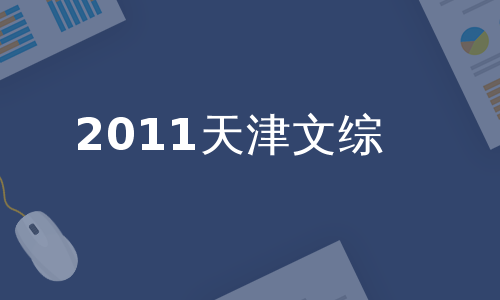 2011天津文综